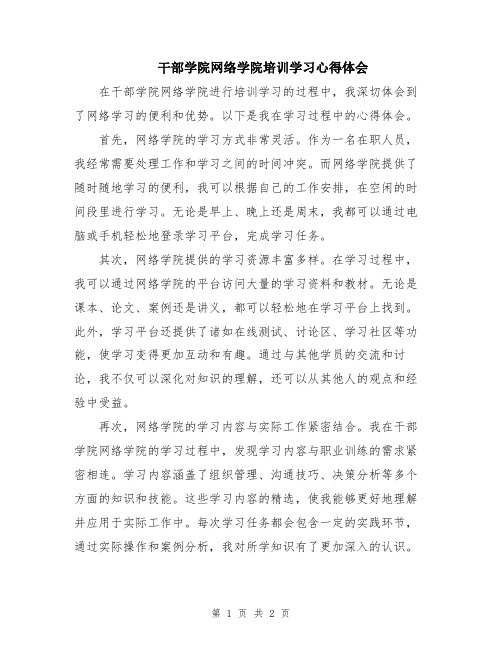 干部学院网络学院培训学习心得体会

在干部学院网络学院进行培训学习的过程中，我深切体会到了网络学习的便利和优势。以下是我在学习过程中的心得体会。

首先，网络学院的学习方式非常灵活。作为一名在职人员，我经常需要处理工作和学习之间的时间冲突。而网络学院提供了随时随地学习的便利，我可以根据自己的工作安排，在空闲的时间段里进行学习。无论是早上、晚上还是周末，我都可以通过电脑或手机轻松地登录学习平台，完成学习任务。

其次，网络学院提供的学习资源丰富多样。在学习过程中，我可以通过网络学院的平台访问大量的学习资料和教材。无论是课本、论文、案例还是讲义，都可以轻松地在学习平台上找到。此外，学习平台还提供了诸如在线测试、讨论区、学习社区等功能，使学习变得更加互动和有趣。通过与其他学员的交流和讨论，我不仅可以深化对知识的理解，还可以从其他人的观点和经验中受益。

再次，网络学院的学习内容与实际工作紧密结合。我在干部学院网络学院的学习过程中，发现学习内容与职业训练的需求紧密相连。学习内容涵盖了组织管理、沟通技巧、决策分析等多个方面的知识和技能。这些学习内容的精选，使我能够更好地理解并应用于实际工作中。每次学习任务都会包含一定的实践环节，通过实际操作和案例分析，我对所学知识有了更加深入的认识。

第 1 页 共 2 页